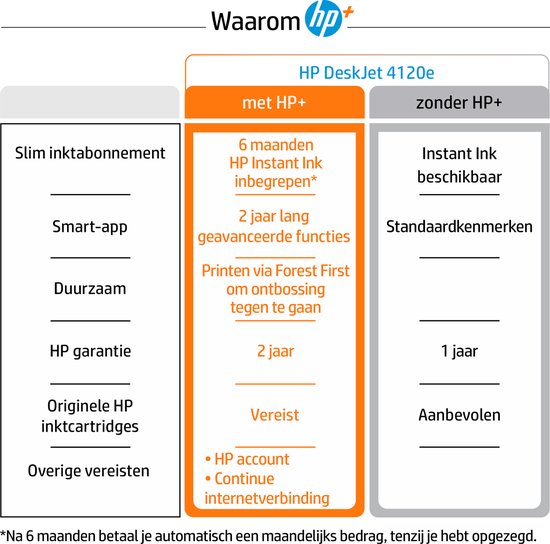 Waarom hp+

HP DeskJet 4120e

| | met HP+ | zonder HP+ |
|---|---|---|
| Slim inktabonnement | 6 maanden HP Instant Ink inbegrepen* | Instant Ink beschikbaar |
| Smart-app | 2 jaar lang geavanceerde functies | Standaardkenmerken |
| Duurzaam | Printen via Forest First om ontbossing tegen te gaan | |
| HP garantie | 2 jaar | 1 jaar |
| Originele HP inktcartridges | Vereist | Aanbevolen |
| Overige vereisten | • HP account • Continue internetverbinding | |

*Na 6 maanden betaal je automatisch een maandelijks bedrag, tenzij je hebt opgezegd.